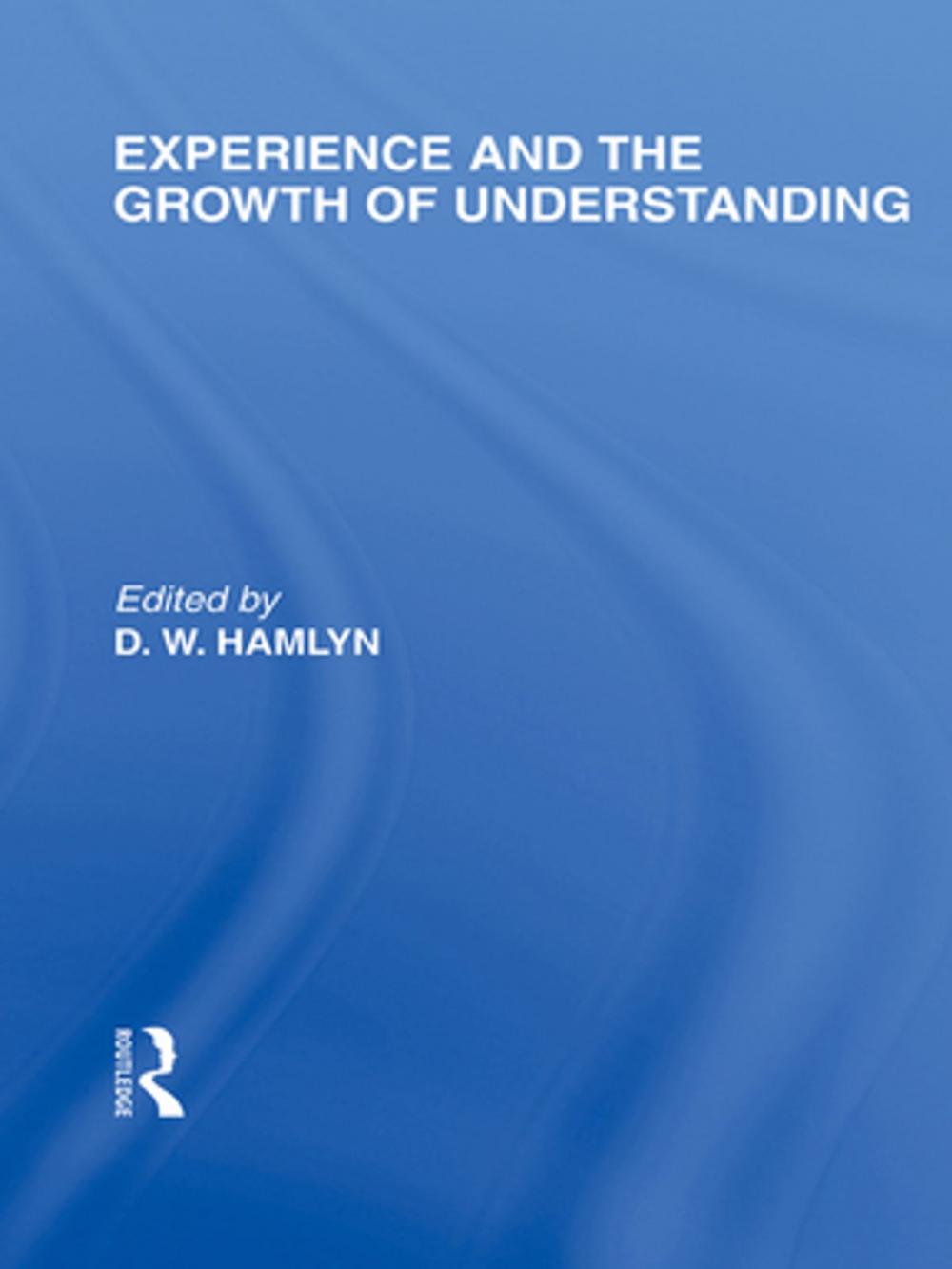 EXPERIENCE AND THE GROWTH OF UNDERSTANDING

Edited by
D. W. HAMLYN

ROUTLEDGE